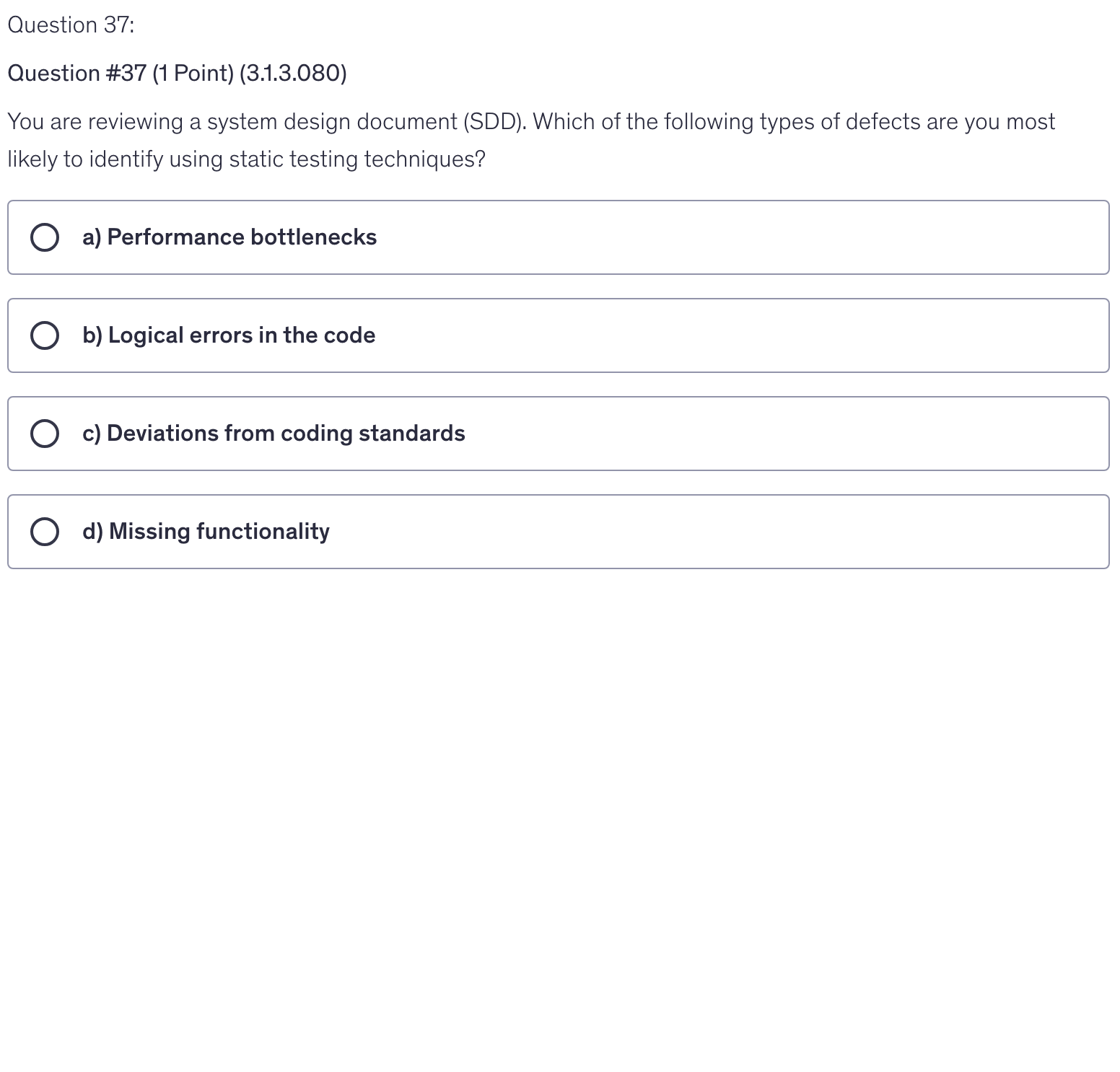 Question 37:

Question #37 (1 Point) (3.1.3.080)

You are reviewing a system design document (SDD). Which of the following types of defects are you most likely to identify using static testing techniques?

a) Performance bottlenecks

b) Logical errors in the code

c) Deviations from coding standards

d) Missing functionality